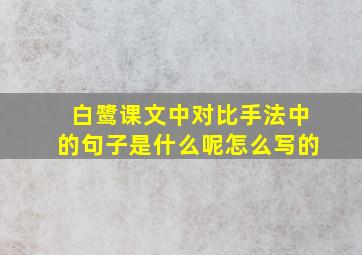 白鹭课文中对比手法中的句子是什么呢怎么写的